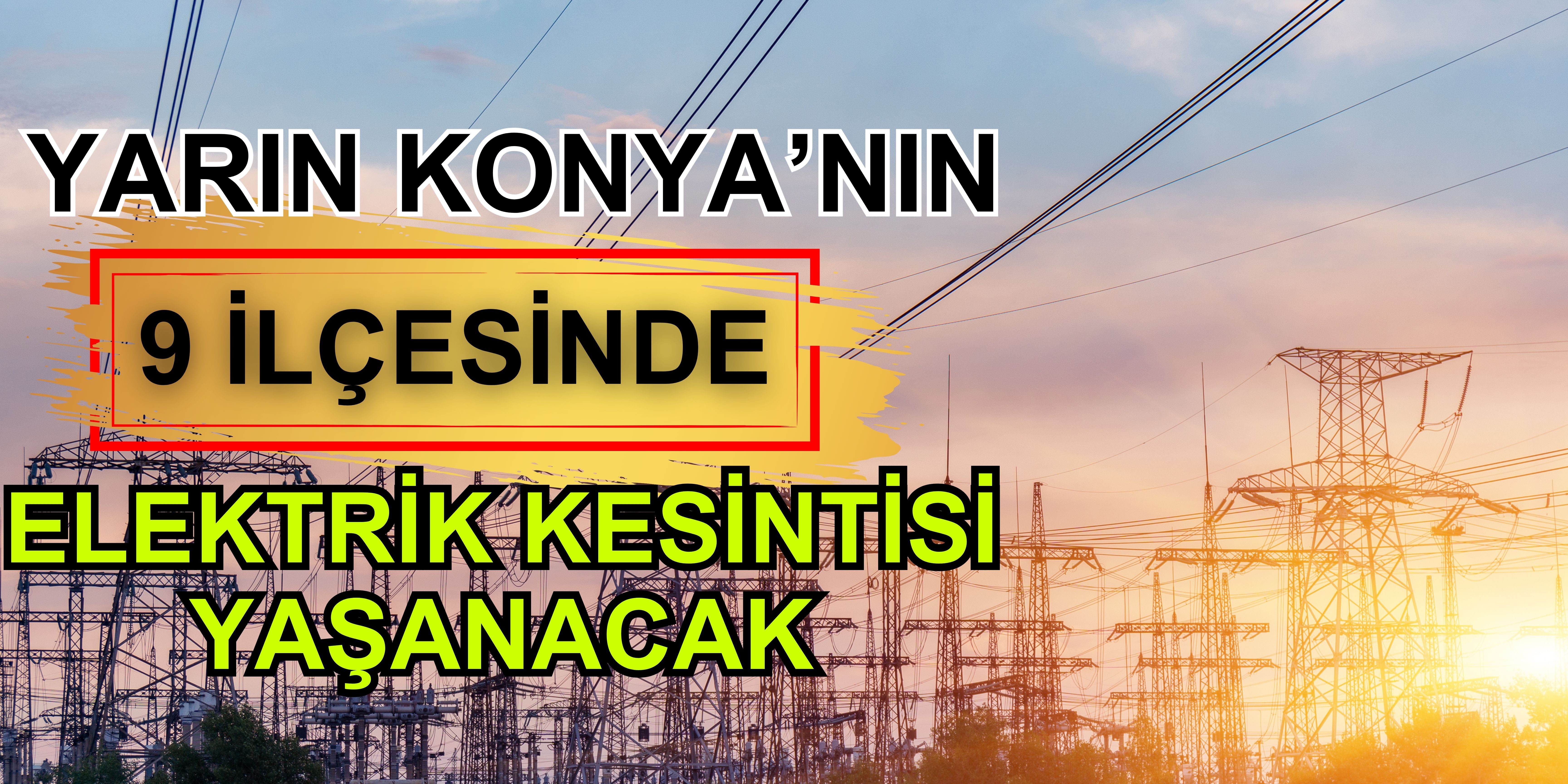 YARIN KONYA’NIN

9 İLÇESİNDE

ELEKTRİK KESİNTİSİ YAŞANACAK